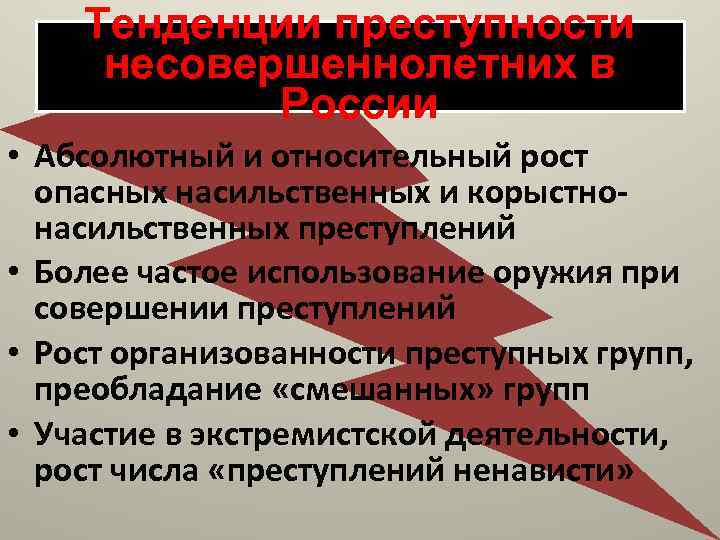 Тенденции преступности несовершеннолетних в России

• Абсолютный и относительный рост опасных насильственных и корыстно-насильственных преступлений
• Более частое использование оружия при совершении преступлений
• Рост организованности преступных групп, преобладание «смешанных» групп
• Участие в экстремистской деятельности, рост числа «преступлений ненависти»